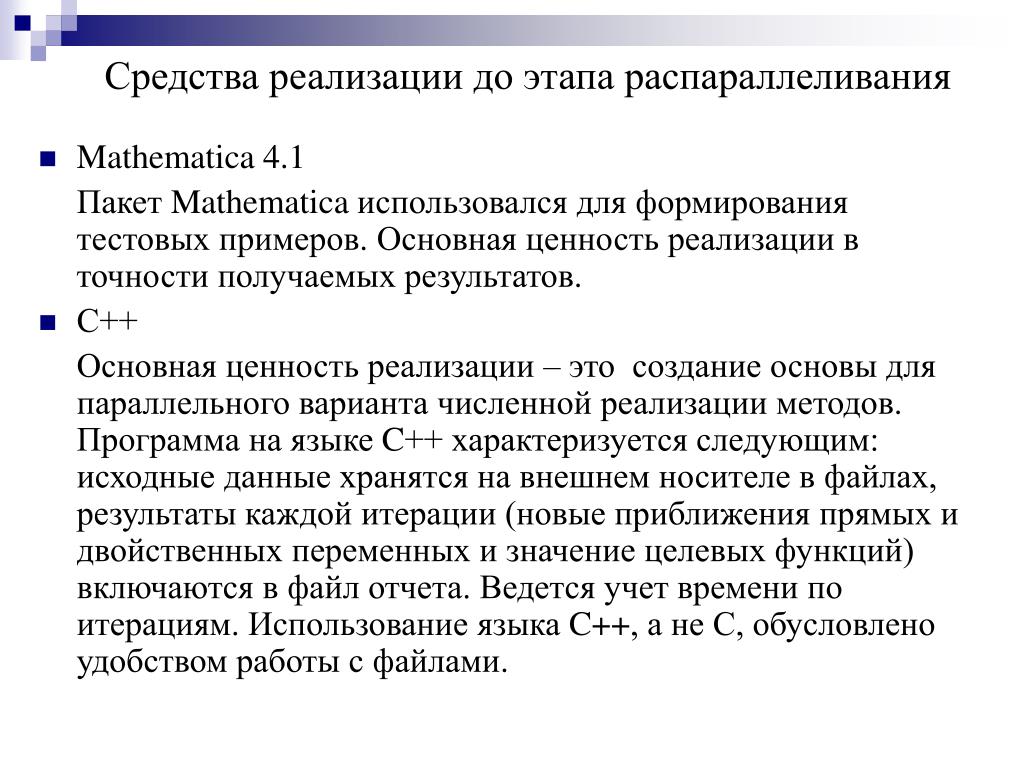 Средства реализации до этапа распараллеливания

Mathematica 4.1

Пакет Mathematica использовался для формирования тестовых примеров. Основная ценность реализации в точности получаемых результатов.

C++

Основная ценность реализации – это создание основы для параллельного варианта численной реализации методов. Программа на языке C++ характеризуется следующим: исходные данные хранятся на внешнем носителе в файлах, результаты каждой итерации (новые приближения прямых и двойственных переменных и значение целевых функций) включаются в файл отчета. Ведется учет времени по итерациям. Использование языка C++, а не C, обусловлено удобством работы с файлами.